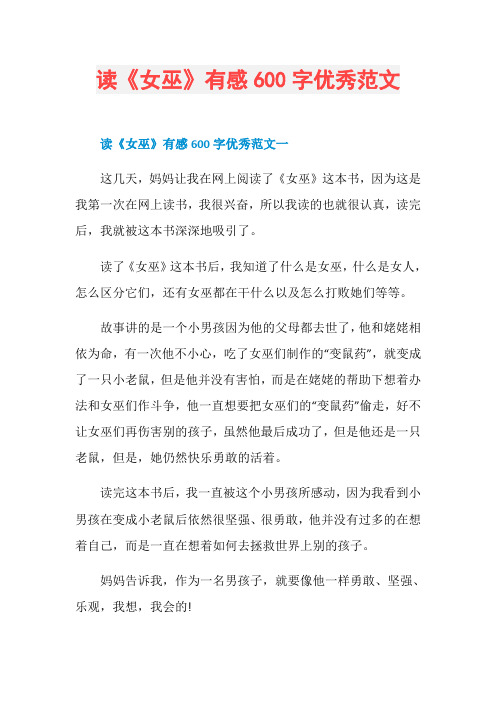 读《女巫》有感 600 字优秀范文

读《女巫》有感 600 字优秀范文一

这几天，妈妈让我在网上阅读了《女巫》这本书，因为这是我第一次在网上读书，我很兴奋，所以我读的也就很认真，读完后，我就被这本书深深地吸引了。

读了《女巫》这本书后，我知道了什么是女巫，什么是女人，怎么区分它们，还有女巫都在干什么以及怎么打败她们等等。

故事讲的是一个小男孩因为他的父母都去世了，他和姥姥相依为命，有一次他不小心，吃了女巫们制作的“变鼠药”，就变成了一只小老鼠，但是他并没有害怕，而是在姥姥的帮助下想着办法和女巫们作斗争，他一直想要把女巫们的“变鼠药”偷走，好不让女巫们再伤害别的孩子，虽然他最后成功了，但是他还是一只老鼠，但是，她仍然快乐勇敢的活着。

读完这本书后，我一直被这个小男孩所感动，因为我看到小男孩在变成小老鼠后依然很坚强、很勇敢，他并没有过多的在想着自己，而是一直在想着如何去拯救世界上别的孩子。

妈妈告诉我，作为一名男孩子，就要像他一样勇敢、坚强、乐观，我想，我会的!